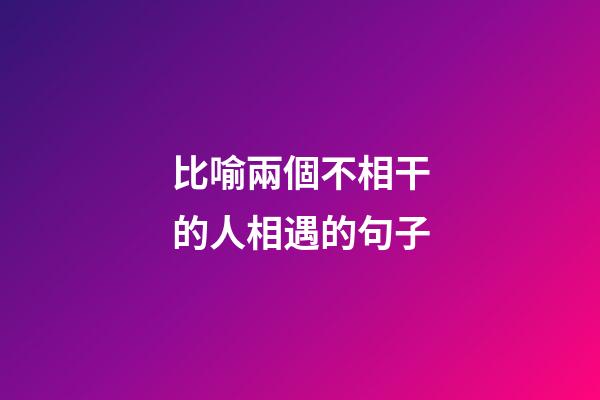 比喻兩個不相干的人相遇的句子